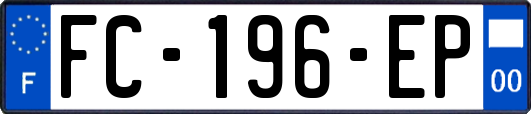 F

FC-196-EP

00